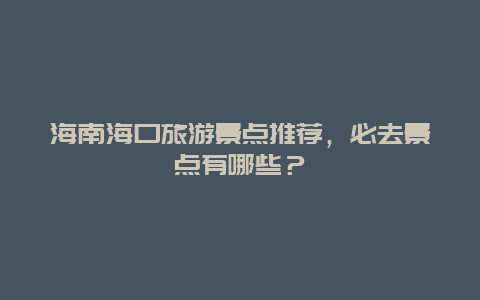 海南海口旅游景点推荐，必去景点有哪些？